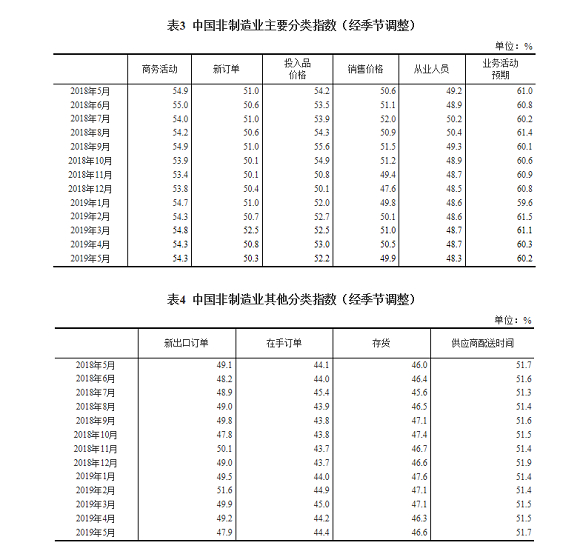 表3 中国非制造业主要分类指数（经季节调整）

单位：%

| | 商务活动 | 新订单 | 投入品价格 | 销售价格 | 从业人员 | 业务活动预期 |
|---|---|---|---|---|---|---|
| 2018年5月 | 54.9 | 51.0 | 54.2 | 50.6 | 49.2 | 61.0 |
| 2018年6月 | 55.0 | 50.6 | 53.5 | 51.1 | 48.9 | 60.8 |
| 2018年7月 | 54.0 | 51.0 | 53.9 | 52.0 | 50.2 | 60.2 |
| 2018年8月 | 54.2 | 50.6 | 54.3 | 50.9 | 50.4 | 61.4 |
| 2018年9月 | 54.9 | 51.0 | 55.6 | 51.5 | 49.3 | 60.1 |
| 2018年10月 | 53.9 | 50.1 | 54.9 | 51.2 | 48.9 | 60.6 |
| 2018年11月 | 53.4 | 50.1 | 50.8 | 49.4 | 48.7 | 60.9 |
| 2018年12月 | 53.8 | 50.4 | 50.1 | 47.6 | 48.5 | 60.8 |
| 2019年1月 | 54.7 | 51.0 | 52.0 | 49.8 | 48.6 | 59.6 |
| 2019年2月 | 54.3 | 50.7 | 52.7 | 50.1 | 48.6 | 61.5 |
| 2019年3月 | 54.8 | 52.5 | 52.5 | 51.0 | 48.7 | 61.1 |
| 2019年4月 | 54.3 | 50.8 | 53.0 | 50.5 | 48.7 | 60.3 |
| 2019年5月 | 54.3 | 50.3 | 52.2 | 49.9 | 48.3 | 60.2 |

表4 中国非制造业其他分类指数（经季节调整）

单位：%

| | 新出口订单 | 在手订单 | 存货 | 供应商配送时间 |
|---|---|---|---|---|
| 2018年5月 | 49.1 | 44.1 | 46.0 | 51.7 |
| 2018年6月 | 48.2 | 44.0 | 46.4 | 51.6 |
| 2018年7月 | 48.9 | 45.4 | 45.6 | 51.3 |
| 2018年8月 | 49.0 | 43.9 | 46.5 | 51.4 |
| 2018年9月 | 49.8 | 43.8 | 47.1 | 51.6 |
| 2018年10月 | 47.8 | 43.8 | 47.4 | 51.5 |
| 2018年11月 | 50.1 | 43.7 | 46.7 | 51.4 |
| 2018年12月 | 49.0 | 43.7 | 46.6 | 51.9 |
| 2019年1月 | 49.5 | 44.0 | 47.6 | 51.4 |
| 2019年2月 | 51.6 | 44.9 | 47.1 | 51.4 |
| 2019年3月 | 49.9 | 45.0 | 47.1 | 51.5 |
| 2019年4月 | 49.2 | 44.2 | 46.3 | 51.5 |
| 2019年5月 | 47.9 | 44.4 | 46.6 | 51.7 |